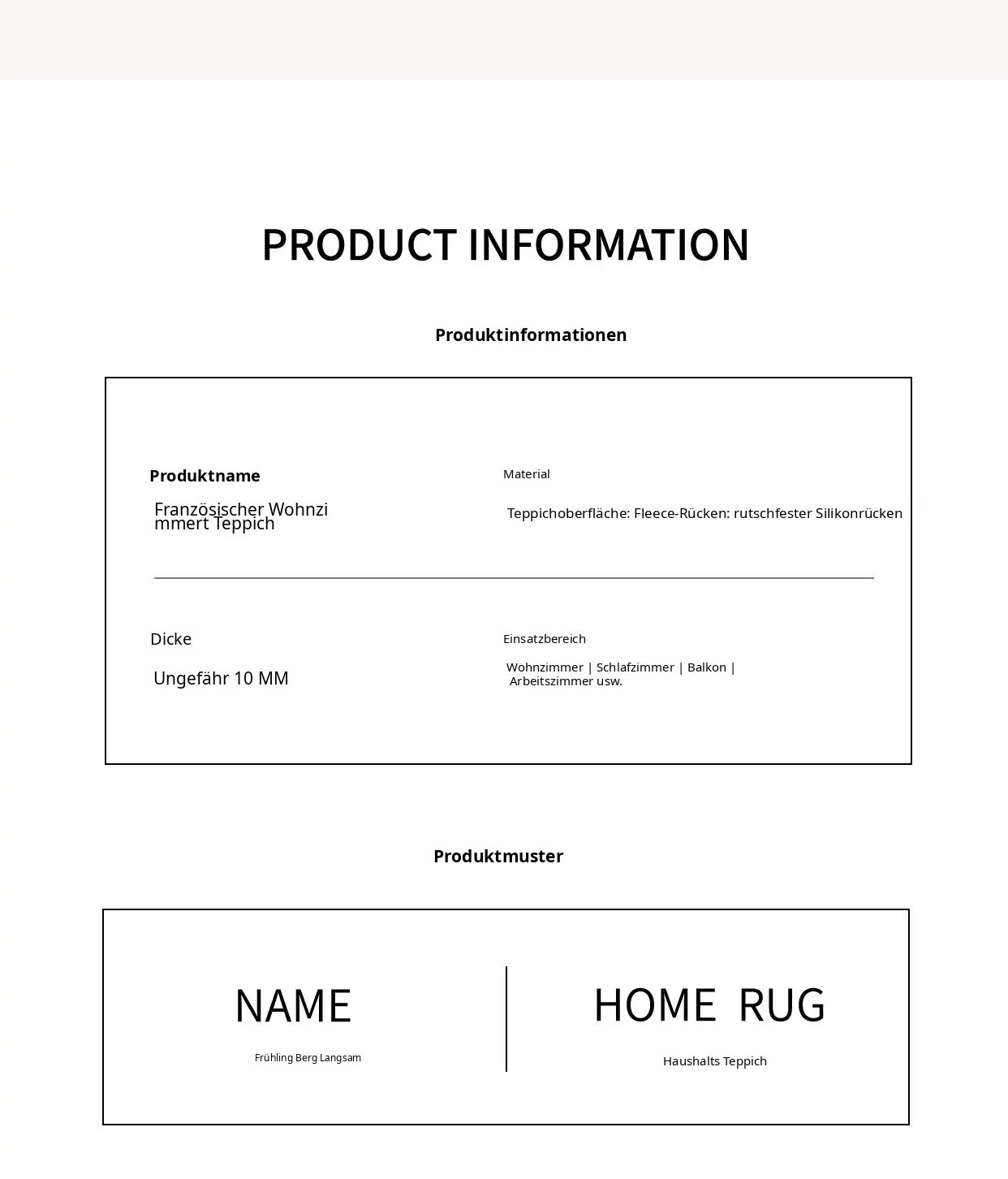 PRODUCT INFORMATION

Produktinformationen

Produktname

Französischer Wohnzi mmert Teppich

Material

Teppichoberfläche: Fleece-Rücken: rutschfester Silikonrücken

Dicke

Ungefähr 10 MM

Einsatzbereich

Wohnzimmer | Schlafzimmer | Balkon | Arbeitszimmer usw.

Produktmuster

NAME

Frühling Berg Langsam

HOME RUG

Haushalts Teppich